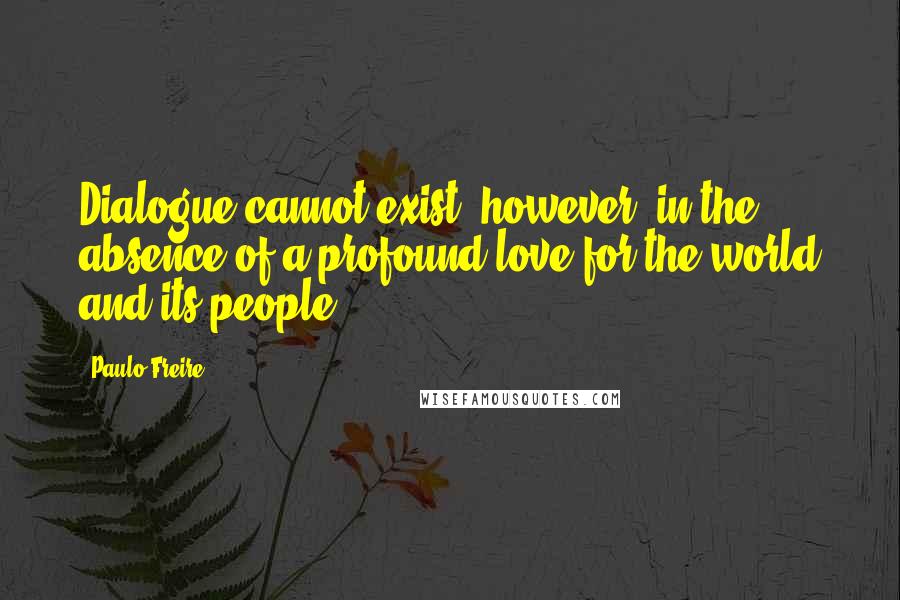 Dialogue cannot exist, however, in the absence of a profound love for the world and its people.

Paulo Freire

WISEFAMOUSQUOTES.COM